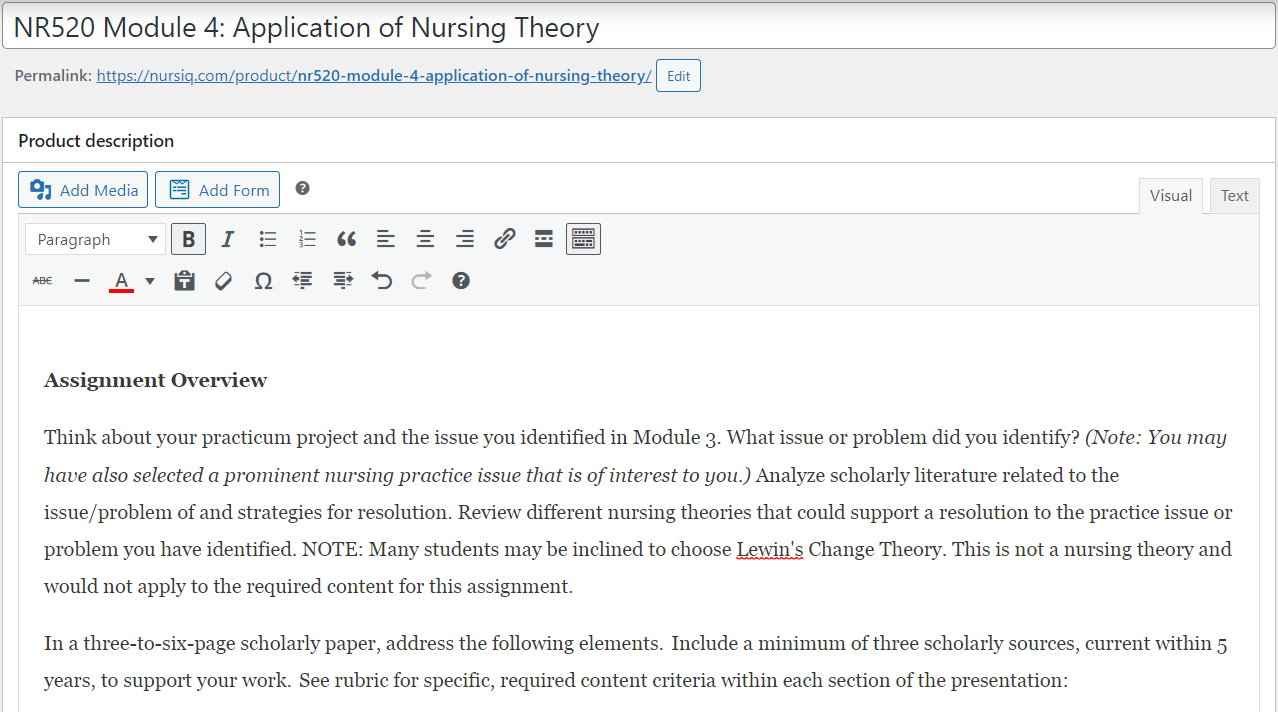 NR520 Module 4: Application of Nursing Theory

Permalink: https://nursiq.com/product/nr520-module-4-application-of-nursing-theory/ Edit

Product description

Add Media Add Form

Visual Text

Paragraph

Assignment Overview

Think about your practicum project and the issue you identified in Module 3. What issue or problem did you identify? (Note: You may have also selected a prominent nursing practice issue that is of interest to you.) Analyze scholarly literature related to the issue/problem of and strategies for resolution. Review different nursing theories that could support a resolution to the practice issue or problem you have identified. NOTE: Many students may be inclined to choose Lewin's Change Theory. This is not a nursing theory and would not apply to the required content for this assignment.

In a three-to-six-page scholarly paper, address the following elements. Include a minimum of three scholarly sources, current within 5 years, to support your work. See rubric for specific, required content criteria within each section of the presentation: